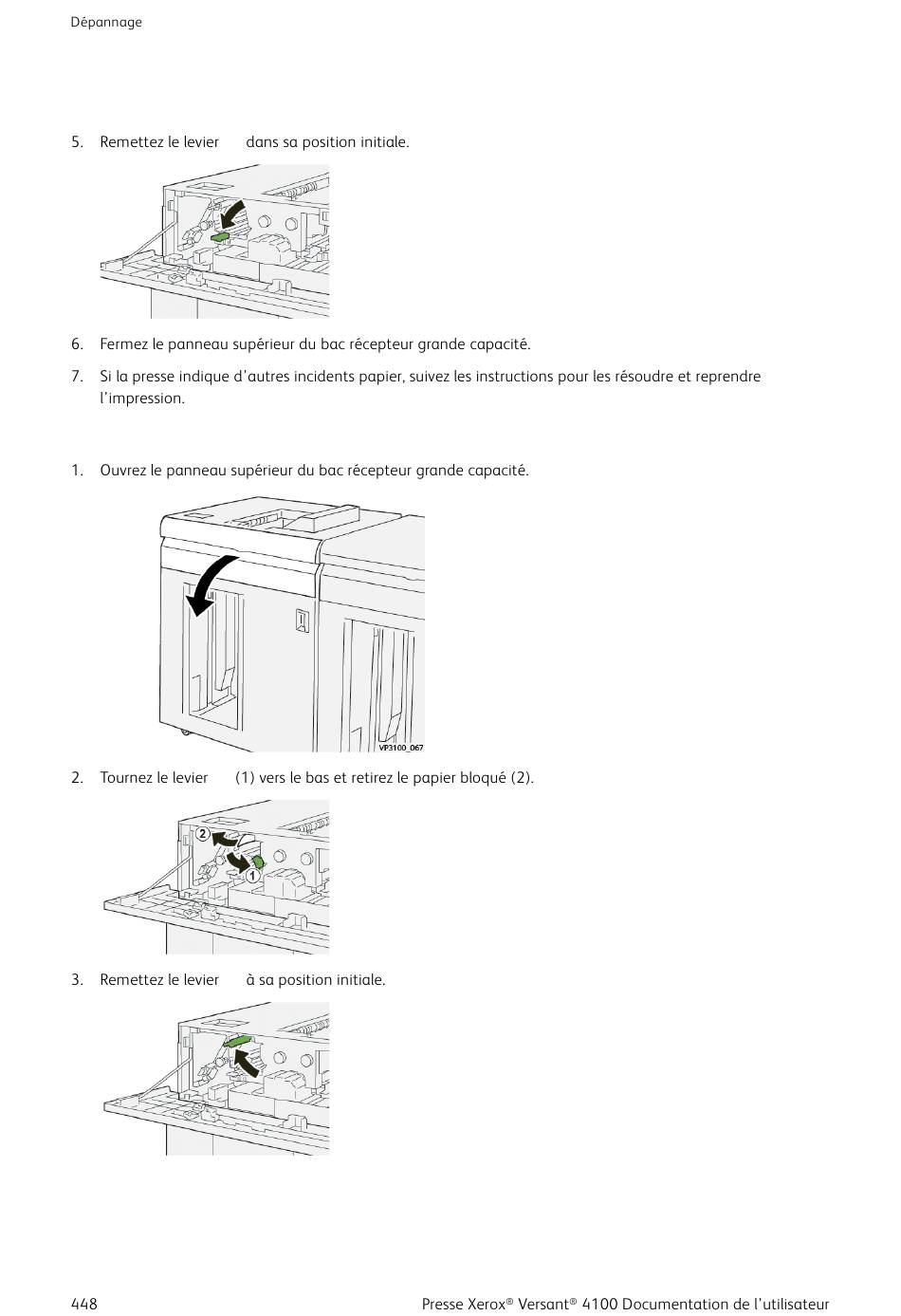 Dépannage

5. Remettez le levier dans sa position initiale.

6. Fermez le panneau supérieur du bac récepteur grande capacité.

7. Si la presse indique d'autres incidents papier, suivez les instructions pour les résoudre et reprendre l'impression.

1. Ouvrez le panneau supérieur du bac récepteur grande capacité.

VP3100_067

2. Tournez le levier (1) vers le bas et retirez le papier bloqué (2).

2

1

3. Remettez le levier à sa position initiale.

448

Presse Xerox® Versant® 4100 Documentation de l'utilisateur